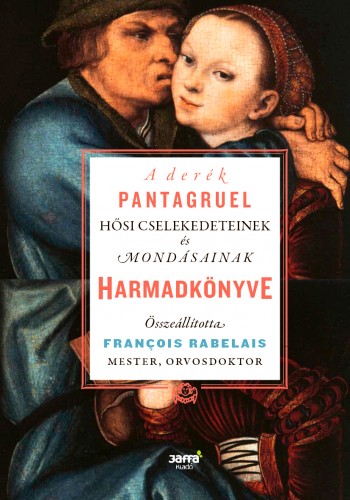 A derék
PANTAGRUEL
HŐSI CSELEKEDETEINEK
és
MONDÁSAINAK
HARMADKÖNYVE
Összeállította
FRANÇOIS RABELAIS
MESTER, ORVOSDOKTOR

Jaffa
Kiadó